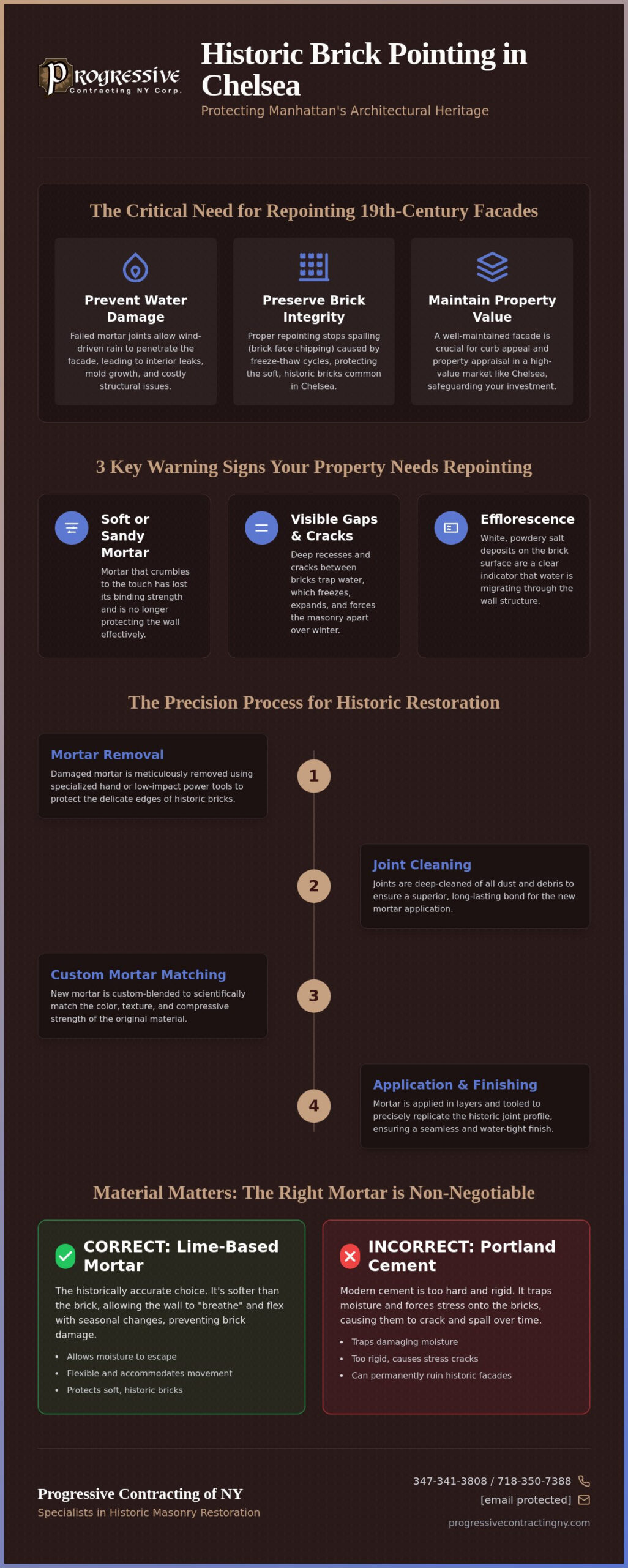 Progressive
Contracting NY Corp.

Historic Brick Pointing in Chelsea

Protecting Manhattan's Architectural Heritage

The Critical Need for Repointing 19th-Century Facades

Prevent Water Damage

Failed mortar joints allow wind-driven rain to penetrate the facade, leading to interior leaks, mold growth, and costly structural issues.

Preserve Brick Integrity

Proper repointing stops spalling (brick face chipping) caused by freeze-thaw cycles, protecting the soft, historic bricks common in Chelsea.

Maintain Property Value

A well-maintained facade is crucial for curb appeal and property appraisal in a high-value market like Chelsea, safeguarding your investment.

3 Key Warning Signs Your Property Needs Repointing

Soft or Sandy Mortar

Mortar that crumbles to the touch has lost its binding strength and is no longer protecting the wall effectively.

Visible Gaps & Cracks

Deep recesses and cracks between bricks trap water, which freezes, expands, and forces the masonry apart over winter.

Efflorescence

White, powdery salt deposits on the brick surface are a clear indicator that water is migrating through the wall structure.

The Precision Process for Historic Restoration

Mortar Removal

Damaged mortar is meticulously removed using specialized hand or low-impact power tools to protect the delicate edges of historic bricks.

1

2

Joint Cleaning

Joints are deep-cleaned of all dust and debris to ensure a superior, long-lasting bond for the new mortar application.

Custom Mortar Matching

New mortar is custom-blended to scientifically match the color, texture, and compressive strength of the original material.

3

4

Application & Finishing

Mortar is applied in layers and tooled to precisely replicate the historic joint profile, ensuring a seamless and water-tight finish.

Material Matters: The Right Mortar is Non-Negotiable

CORRECT: Lime-Based Mortar

The historically accurate choice. It's softer than the brick, allowing the wall to "breathe" and flex with seasonal changes, preventing brick damage.

• Allows moisture to escape
• Flexible and accommodates movement
• Protects soft, historic bricks

INCORRECT: Portland Cement

Modern cement is too hard and rigid. It traps moisture and forces stress onto the bricks, causing them to crack and spall over time.

• Traps damaging moisture
• Too rigid, causes stress cracks
• Can permanently ruin historic facades

Progressive Contracting of NY
Specialists in Historic Masonry Restoration

347-341-3808 / 718-350-7388
[email protected]
progressivecontractingny.com